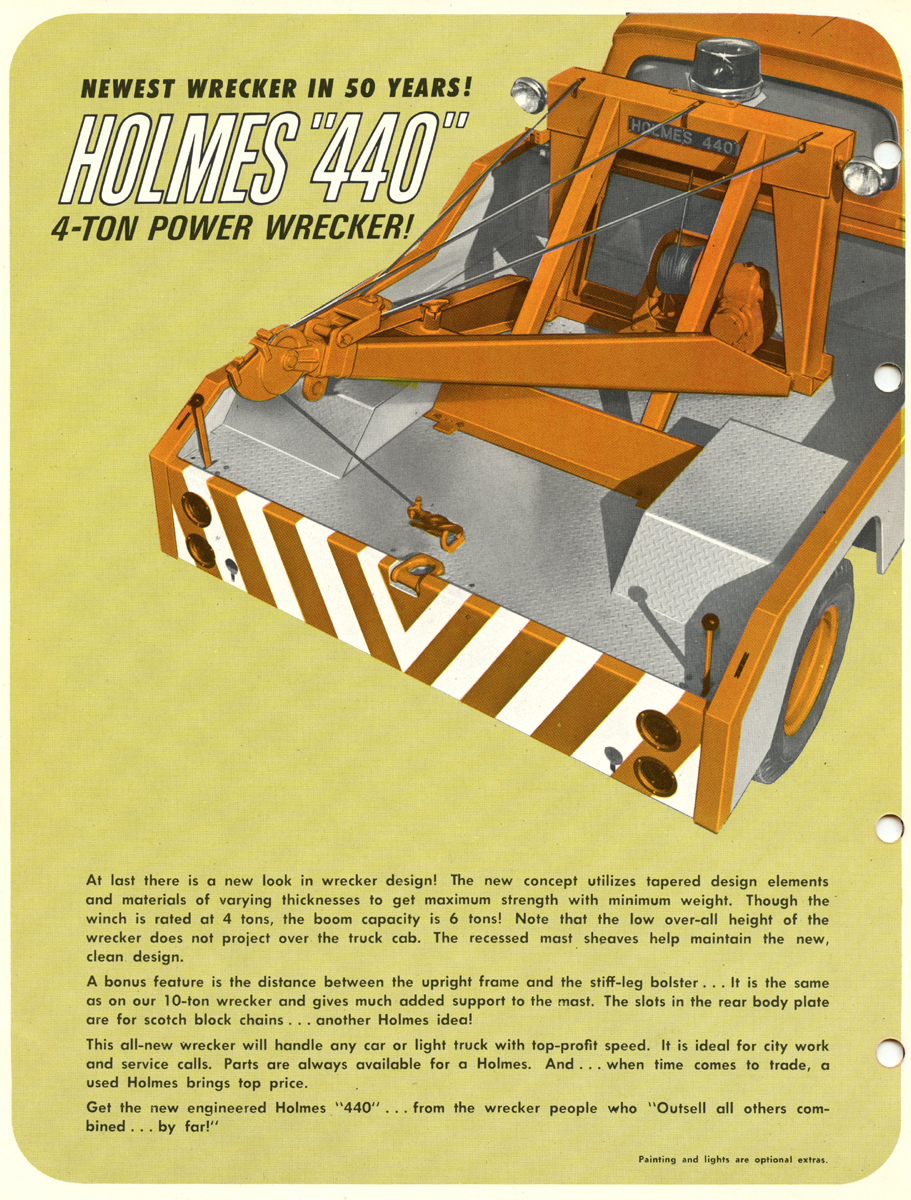 NEWEST WRECKER IN 50 YEARS!
HOLMES "440"
4-TON POWER WRECKER!

HOLMES 440

At last there is a new look in wrecker design! The new concept utilizes tapered design elements and materials of varying thicknesses to get maximum strength with minimum weight. Though the winch is rated at 4 tons, the boom capacity is 6 tons! Note that the low over-all height of the wrecker does not project over the truck cab. The recessed mast sheaves help maintain the new, clean design.

A bonus feature is the distance between the upright frame and the stiff-leg bolster . . . It is the same as on our 10-ton wrecker and gives much added support to the mast. The slots in the rear body plate are for scotch block chains . . . another Holmes idea!

This all-new wrecker will handle any car or light truck with top-profit speed. It is ideal for city work and service calls. Parts are always available for a Holmes. And . . . when time comes to trade, a used Holmes brings top price.

Get the new engineered Holmes "440" . . . from the wrecker people who "Outsell all others combined . . . by far!"

Painting and lights are optional extras.